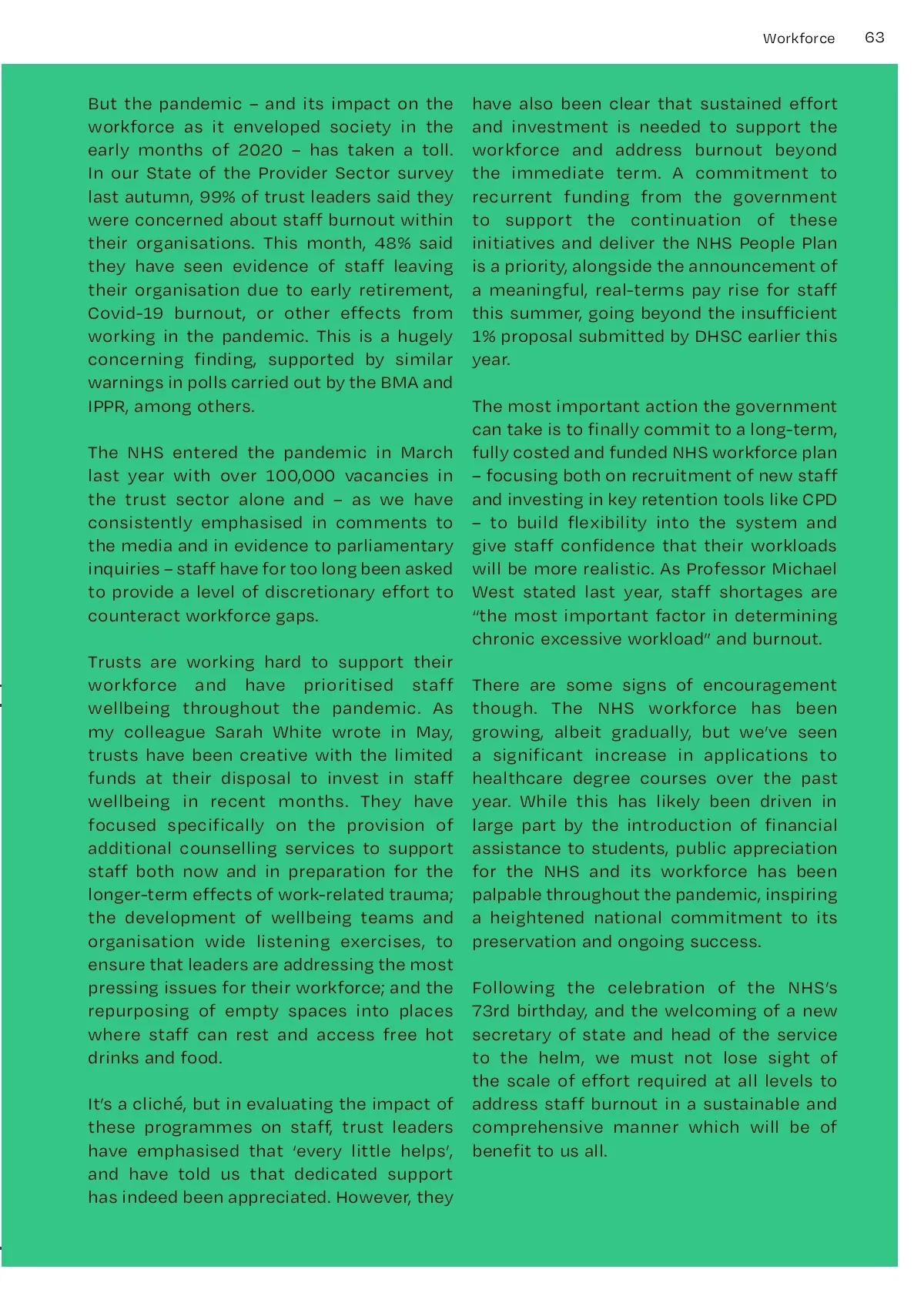 Workforce 63

But the pandemic – and its impact on the workforce as it enveloped society in the early months of 2020 – has taken a toll. In our State of the Provider Sector survey last autumn, 99% of trust leaders said they were concerned about staff burnout within their organisations. This month, 48% said they have seen evidence of staff leaving their organisation due to early retirement, Covid-19 burnout, or other effects from working in the pandemic. This is a hugely concerning finding, supported by similar warnings in polls carried out by the BMA and IPPR, among others.

The NHS entered the pandemic in March last year with over 100,000 vacancies in the trust sector alone and – as we have consistently emphasised in comments to the media and in evidence to parliamentary inquiries – staff have for too long been asked to provide a level of discretionary effort to counteract workforce gaps.

Trusts are working hard to support their workforce and have prioritised staff wellbeing throughout the pandemic. As my colleague Sarah White wrote in May, trusts have been creative with the limited funds at their disposal to invest in staff wellbeing in recent months. They have focused specifically on the provision of additional counselling services to support staff both now and in preparation for the longer-term effects of work-related trauma; the development of wellbeing teams and organisation wide listening exercises, to ensure that leaders are addressing the most pressing issues for their workforce; and the repurposing of empty spaces into places where staff can rest and access free hot drinks and food.

It's a cliché, but in evaluating the impact of these programmes on staff, trust leaders have emphasised that 'every little helps', and have told us that dedicated support has indeed been appreciated. However, they have also been clear that sustained effort and investment is needed to support the workforce and address burnout beyond the immediate term. A commitment to recurrent funding from the government to support the continuation of these initiatives and deliver the NHS People Plan is a priority, alongside the announcement of a meaningful, real-terms pay rise for staff this summer, going beyond the insufficient 1% proposal submitted by DHSC earlier this year.

The most important action the government can take is to finally commit to a long-term, fully costed and funded NHS workforce plan – focusing both on recruitment of new staff and investing in key retention tools like CPD – to build flexibility into the system and give staff confidence that their workloads will be more realistic. As Professor Michael West stated last year, staff shortages are "the most important factor in determining chronic excessive workload" and burnout.

There are some signs of encouragement though. The NHS workforce has been growing, albeit gradually, but we've seen a significant increase in applications to healthcare degree courses over the past year. While this has likely been driven in large part by the introduction of financial assistance to students, public appreciation for the NHS and its workforce has been palpable throughout the pandemic, inspiring a heightened national commitment to its preservation and ongoing success.

Following the celebration of the NHS's 73rd birthday, and the welcoming of a new secretary of state and head of the service to the helm, we must not lose sight of the scale of effort required at all levels to address staff burnout in a sustainable and comprehensive manner which will be of benefit to us all.